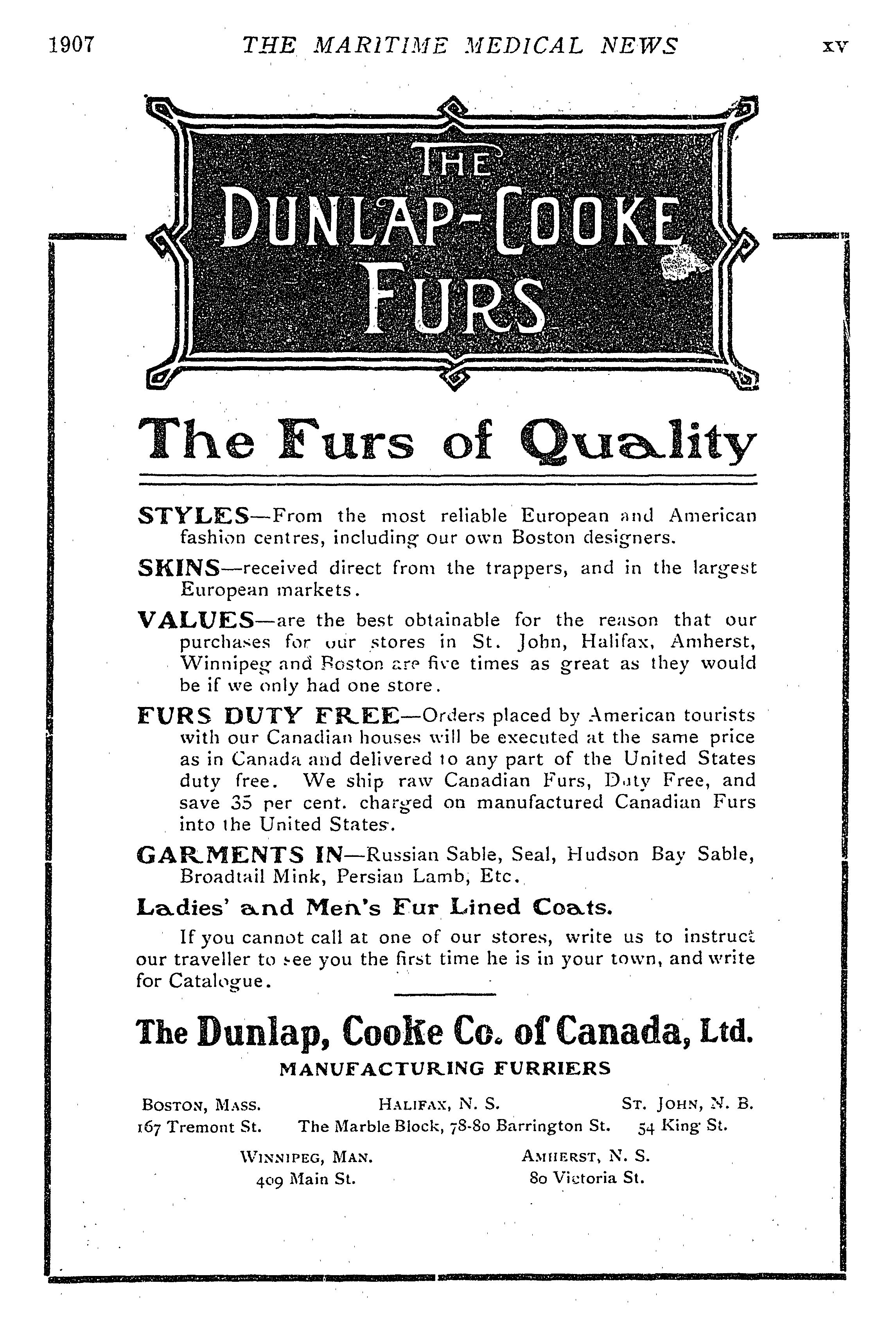 1907 THE MARITIME MEDICAL NEWS xv

THE DUNLAP-COOKE FURS

The Furs of Quality

STYLES—From the most reliable European and American fashion centres, including our own Boston designers.

SKINS—received direct from the trappers, and in the largest European markets.

VALUES—are the best obtainable for the reason that our purchases for our stores in St. John, Halifax, Amherst, Winnipeg and Boston are five times as great as they would be if we only had one store.

FURS DUTY FREE—Orders placed by American tourists with our Canadian houses will be executed at the same price as in Canada and delivered to any part of the United States duty free. We ship raw Canadian Furs, Duty Free, and save 35 per cent. charged on manufactured Canadian Furs into the United States.

GARMENTS IN—Russian Sable, Seal, Hudson Bay Sable, Broadtail Mink, Persian Lamb, Etc.

Ladies' and Men's Fur Lined Coats.

If you cannot call at one of our stores, write us to instruct our traveller to see you the first time he is in your town, and write for Catalogue.

The Dunlap, Cooke Co. of Canada, Ltd.
MANUFACTURING FURRIERS

BOSTON, MASS. 167 Tremont St.
HALIFAX, N. S. The Marble Block, 78-80 Barrington St.
ST. JOHN, N. B. 54 King St.

WINNIPEG, MAN. 409 Main St.
AMHERST, N. S. 80 Victoria St.